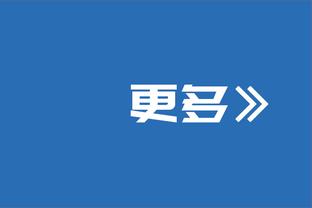 更多》